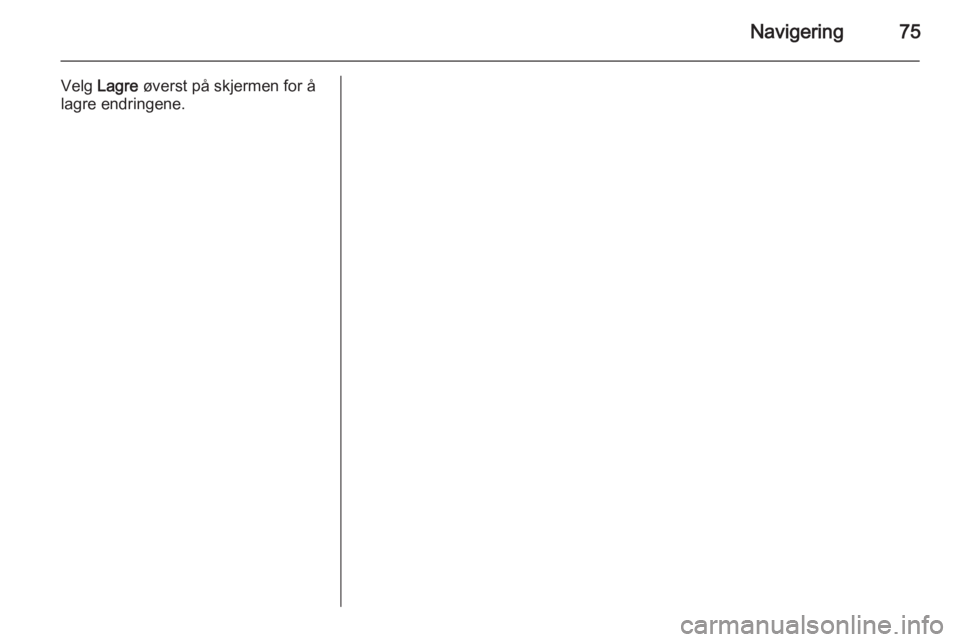 Navigering 75

Velg Lagre øverst på skjermen for å lagre endringene.

carmanualsonline.info